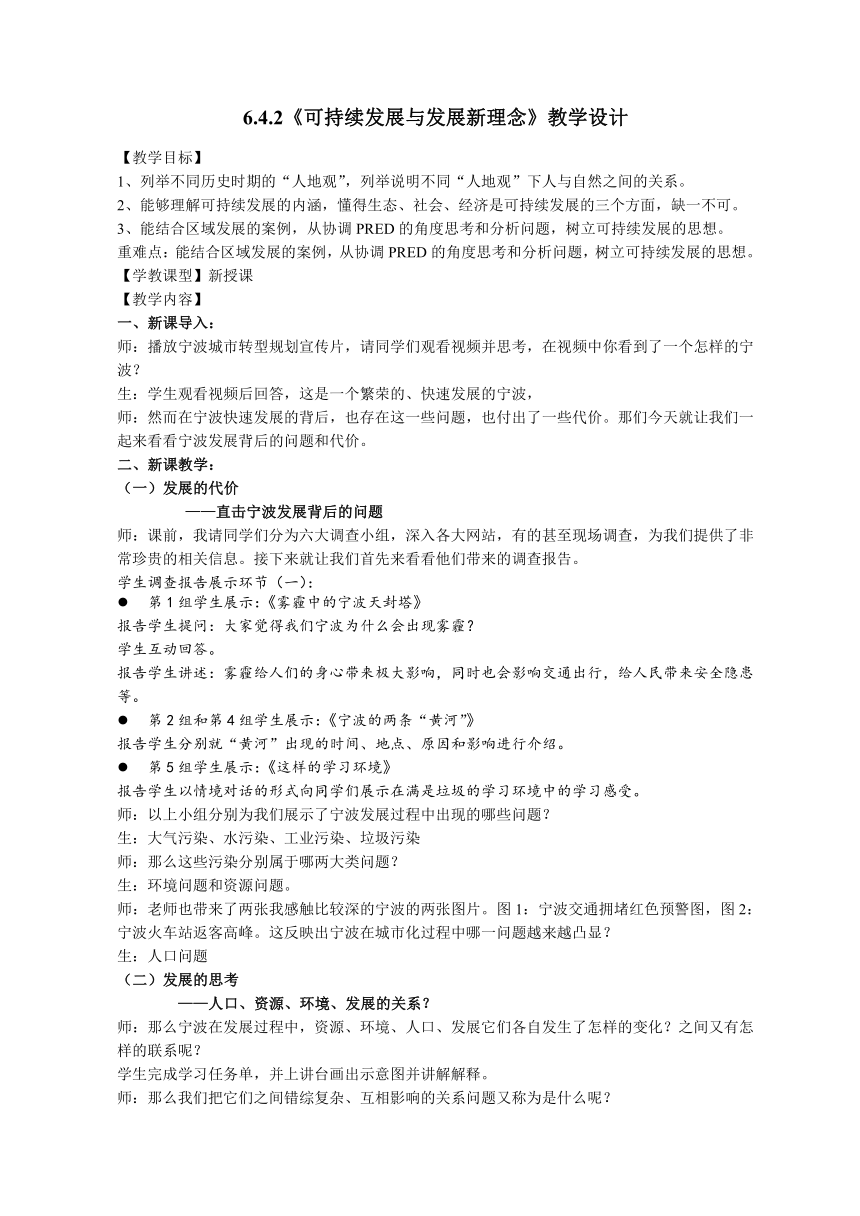 6.4.2《可持续发展与发展新理念》教学设计

【教学目标】
1、列举不同历史时期的“人地观”，列举说明不同“人地观”下人与自然之间的关系。
2、能够理解可持续发展的内涵，懂得生态、社会、经济是可持续发展的三个方面，缺一不可。
3、能结合区域发展的案例，从协调 PRED 的角度思考和分析问题，树立可持续发展的思想。
重难点：能结合区域发展的案例，从协调 PRED 的角度思考和分析问题，树立可持续发展的思想。
【学教课型】新授课
【教学内容】
一、新课导入：
师：播放宁波城市转型规划宣传片，请同学们观看视频并思考，在视频中你看到了一个怎样的宁波？
生：学生观看视频后回答，这是一个繁荣的、快速发展的宁波，
师：然而在宁波快速发展的背后，也存在这一些问题，也付出了一些代价。那们今天就让我们一起来看看宁波发展背后的问题和代价。
二、新课教学：
（一）发展的代价
——直击宁波发展背后的问题
师：课前，我请同学们分为六大调查小组，深入各大网站，有的甚至现场调查，为我们提供了非常珍贵的相关信息。接下来就让我们首先来看看他们带来的调查报告。
学生调查报告展示环节（一）：
● 第 1 组学生展示:《雾霾中的宁波天封塔》
报告学生提问：大家觉得我们宁波为什么会出现雾霾？
学生互动回答。
报告学生讲述：雾霾给人们的身心带来极大影响，同时也会影响交通出行，给人民带来安全隐患等。
● 第 2 组和第 4 组学生展示:《宁波的两条“黄河”》
报告学生分别就“黄河”出现的时间、地点、原因和影响进行介绍。
● 第 5 组学生展示:《这样的学习环境》
报告学生以情境对话的形式向同学们展示在满是垃圾的学习环境中的学习感受。
师：以上小组分别为我们展示了宁波发展过程中出现的哪些问题？
生：大气污染、水污染、工业污染、垃圾污染
师：那么这些污染分别属于哪两大类问题？
生：环境问题和资源问题。
师：老师也带来了两张我感触比较深的宁波的两张图片。图 1：宁波交通拥堵红色预警图，图 2：宁波火车站返客高峰。这反映出宁波在城市化过程中哪一问题越来越凸显？
生：人口问题
（二）发展的思考
——人口、资源、环境、发展的关系？
师：那么宁波在发展过程中，资源、环境、人口、发展它们各自发生了怎样的变化？之间又有怎样的联系呢？
学生完成学习任务单，并上讲台画出示意图并讲解解释。
师：那么我们把它们之间错综复杂、互相影响的关系问题又称为是什么呢？